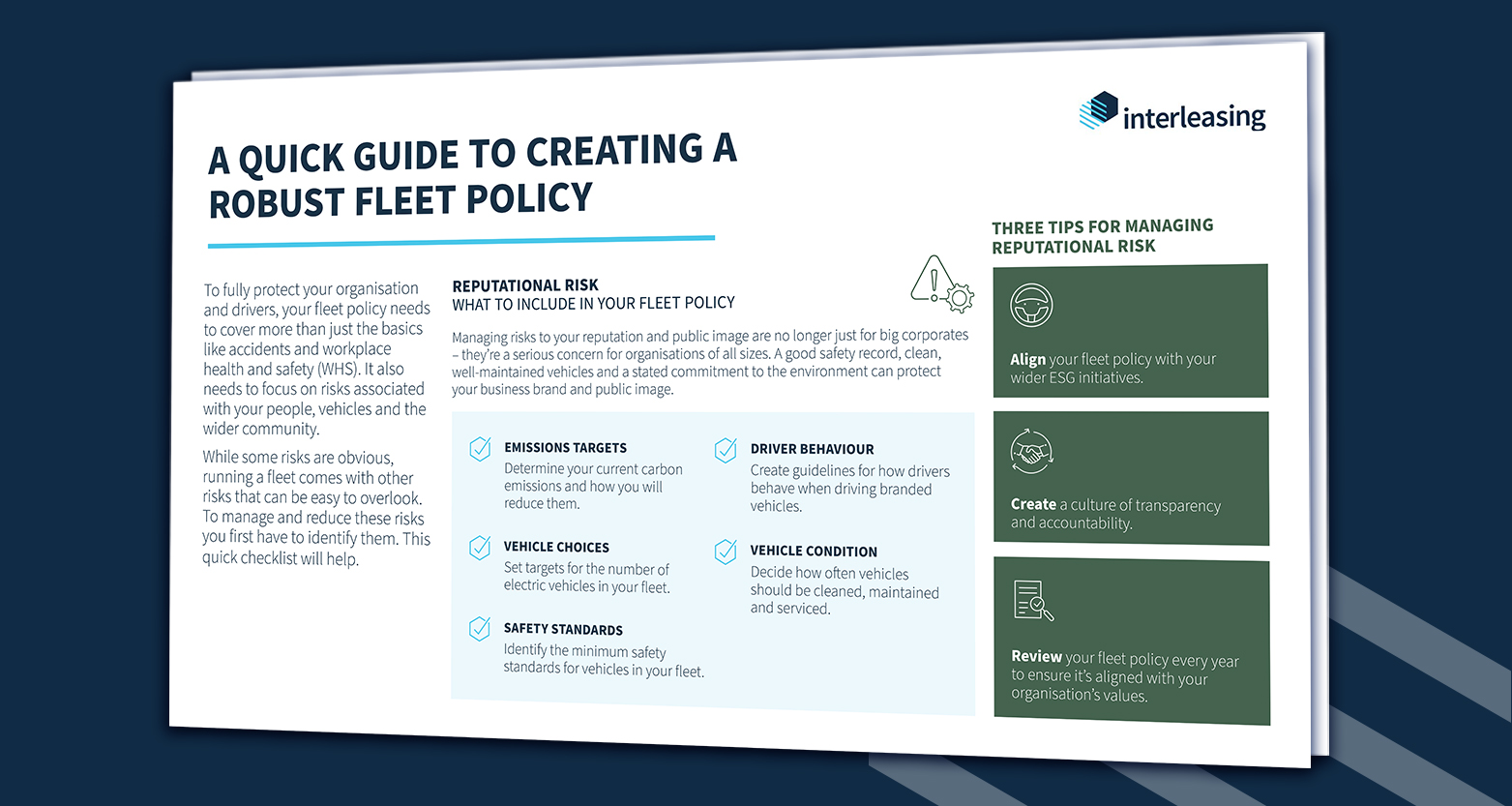 interleasing

A QUICK GUIDE TO CREATING A ROBUST FLEET POLICY

To fully protect your organisation and drivers, your fleet policy needs to cover more than just the basics like accidents and workplace health and safety (WHS). It also needs to focus on risks associated with your people, vehicles and the wider community.

While some risks are obvious, running a fleet comes with other risks that can be easy to overlook. To manage and reduce these risks you first have to identify them. This quick checklist will help.

REPUTATIONAL RISK
WHAT TO INCLUDE IN YOUR FLEET POLICY

Managing risks to your reputation and public image are no longer just for big corporates – they're a serious concern for organisations of all sizes. A good safety record, clean, well-maintained vehicles and a stated commitment to the environment can protect your business brand and public image.

EMISSIONS TARGETS
Determine your current carbon emissions and how you will reduce them.

VEHICLE CHOICES
Set targets for the number of electric vehicles in your fleet.

SAFETY STANDARDS
Identify the minimum safety standards for vehicles in your fleet.

DRIVER BEHAVIOUR
Create guidelines for how drivers behave when driving branded vehicles.

VEHICLE CONDITION
Decide how often vehicles should be cleaned, maintained and serviced.

THREE TIPS FOR MANAGING REPUTATIONAL RISK

Align your fleet policy with your wider ESG initiatives.

Create a culture of transparency and accountability.

Review your fleet policy every year to ensure it's aligned with your organisation's values.